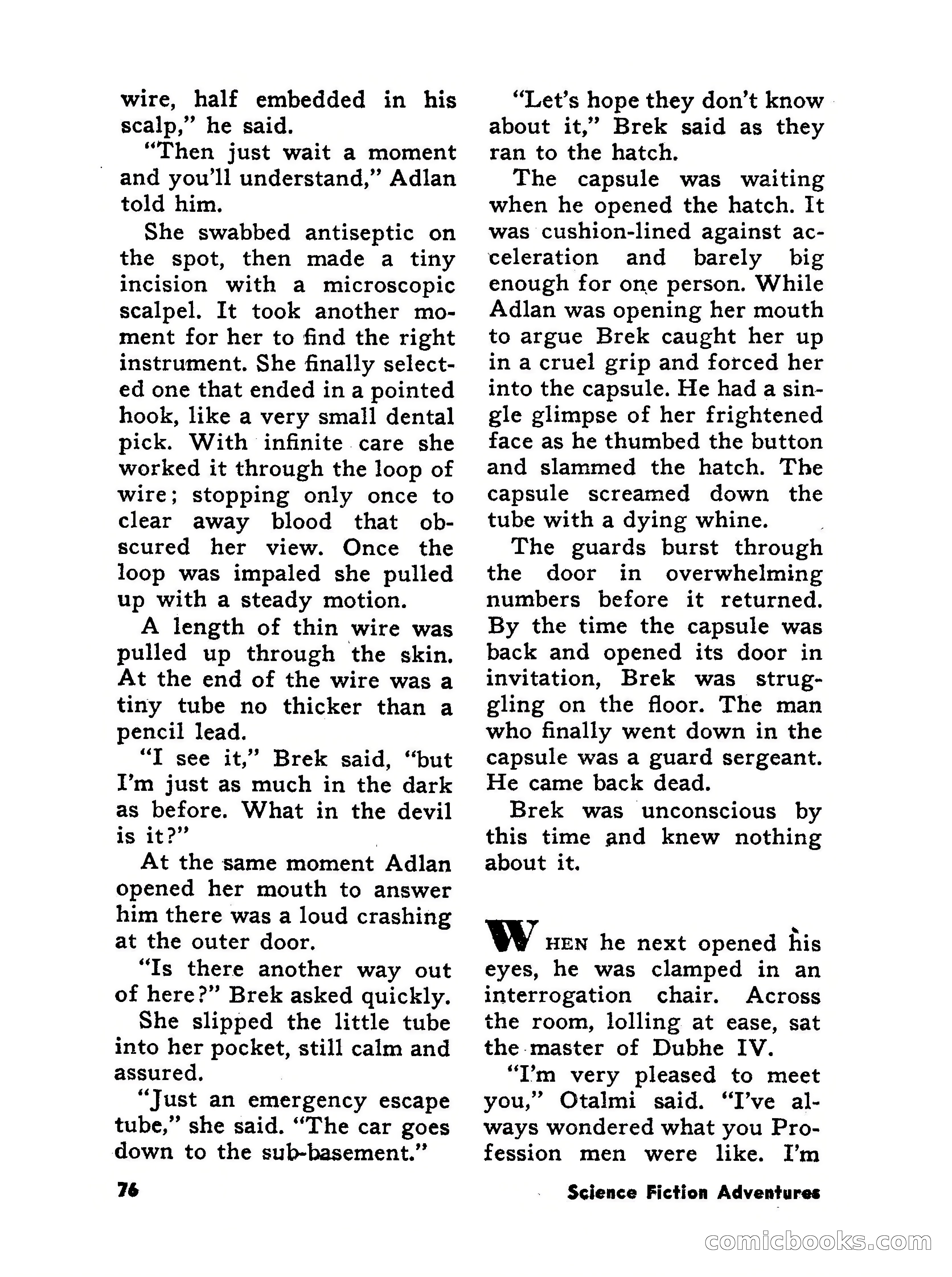 wire, half embedded in his scalp," he said.

"Then just wait a moment and you'll understand," Adlan told him.

She swabbed antiseptic on the spot, then made a tiny incision with a microscopic scalpel. It took another moment for her to find the right instrument. She finally selected one that ended in a pointed hook, like a very small dental pick. With infinite care she worked it through the loop of wire; stopping only once to clear away blood that obscured her view. Once the loop was impaled she pulled up with a steady motion.

A length of thin wire was pulled up through the skin. At the end of the wire was a tiny tube no thicker than a pencil lead.

"I see it," Brek said, "but I'm just as much in the dark as before. What in the devil is it?"

At the same moment Adlan opened her mouth to answer him there was a loud crashing at the outer door.

"Is there another way out of here?" Brek asked quickly.

She slipped the little tube into her pocket, still calm and assured.

"Just an emergency escape tube," she said. "The car goes down to the sub-basement."

"Let's hope they don't know about it," Brek said as they ran to the hatch.

The capsule was waiting when he opened the hatch. It was cushion-lined against acceleration and barely big enough for one person. While Adlan was opening her mouth to argue Brek caught her up in a cruel grip and forced her into the capsule. He had a single glimpse of her frightened face as he thumbed the button and slammed the hatch. The capsule screamed down the tube with a dying whine.

The guards burst through the door in overwhelming numbers before it returned. By the time the capsule was back and opened its door in invitation, Brek was struggling on the floor. The man who finally went down in the capsule was a guard sergeant. He came back dead.

Brek was unconscious by this time and knew nothing about it.

WHEN he next opened his eyes, he was clamped in an interrogation chair. Across the room, lolling at ease, sat the master of Dubhe IV.

"I'm very pleased to meet you," Otalmi said. "I've always wondered what you Profession men were like. I'm

76

Science Fiction Adventures

comicbooks.com